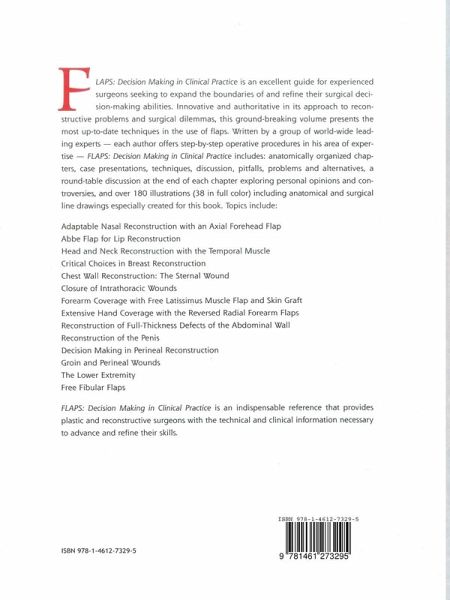 FLAPS: Decision Making in Clinical Practice is an excellent guide for experienced surgeons seeking to expand the boundaries of and refine their surgical decision-making abilities. Innovative and authoritative in its approach to reconstructive problems and surgical dilemmas, this ground-breaking volume presents the most up-to-date techniques in the use of flaps. Written by a group of world-wide leading experts — each author offers step-by-step operative procedures in his area of expertise — FLAPS: Decision Making in Clinical Practice includes: anatomically organized chapters, case presentations, techniques, discussion, pitfalls, problems and alternatives, a round-table discussion at the end of each chapter exploring personal opinions and controversies, and over 180 illustrations (38 in full color) including anatomical and surgical line drawings especially created for this book. Topics include:

Adaptable Nasal Reconstruction with an Axial Forehead Flap
Abbe Flap for Lip Reconstruction
Head and Neck Reconstruction with the Temporal Muscle
Critical Choices in Breast Reconstruction
Chest Wall Reconstruction: The Sternal Wound
Closure of Intrathoracic Wounds
Forearm Coverage with Free Latissimus Muscle Flap and Skin Graft
Extensive Hand Coverage with the Reversed Radial Forearm Flaps
Reconstruction of Full-Thickness Defects of the Abdominal Wall
Reconstruction of the Penis
Decision Making in Perineal Reconstruction
Groin and Perineal Wounds
The Lower Extremity
Free Fibular Flaps

FLAPS: Decision Making in Clinical Practice is an indispensable reference that provides plastic and reconstructive surgeons with the technical and clinical information necessary to advance and refine their skills.

ISBN 978-1-4612-7329-5

ISBN 978-1-4612-7329-5

9 781461 273295